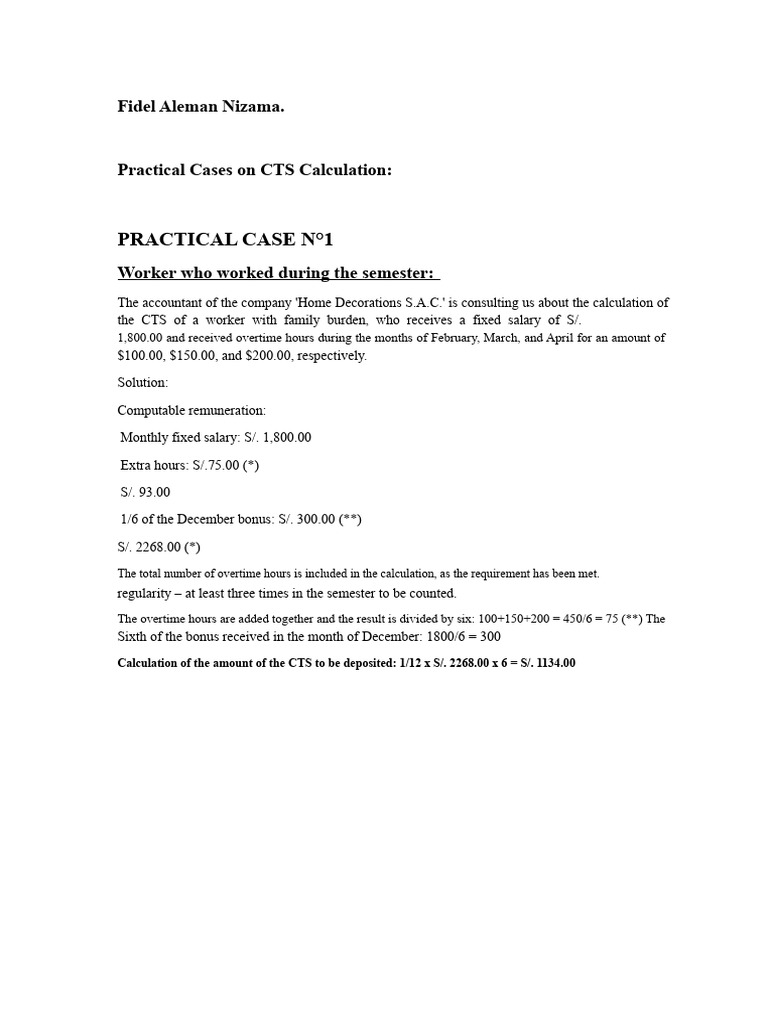 Fidel Aleman Nizama.

Practical Cases on CTS Calculation:

PRACTICAL CASE N°1

Worker who worked during the semester:

The accountant of the company 'Home Decorations S.A.C.' is consulting us about the calculation of the CTS of a worker with family burden, who receives a fixed salary of S/. 1,800.00 and received overtime hours during the months of February, March, and April for an amount of $100.00, $150.00, and $200.00, respectively.

Solution:

Computable remuneration:

Monthly fixed salary: S/. 1,800.00

Extra hours: S/.75.00 (*)

S/. 93.00

1/6 of the December bonus: S/. 300.00 (**)

S/. 2268.00 (*)

The total number of overtime hours is included in the calculation, as the requirement has been met. regularity – at least three times in the semester to be counted.

The overtime hours are added together and the result is divided by six: 100+150+200 = 450/6 = 75 (**) The Sixth of the bonus received in the month of December: 1800/6 = 300

Calculation of the amount of the CTS to be deposited: 1/12 x S/. 2268.00 x 6 = S/. 1134.00